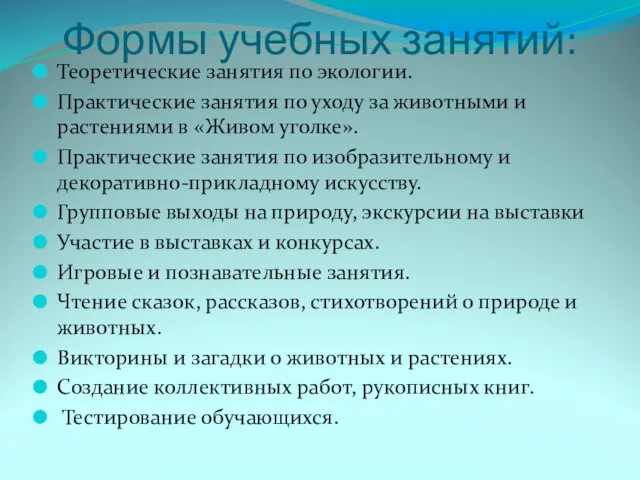 Формы учебных занятий:

Теоретические занятия по экологии.

Практические занятия по уходу за животными и растениями в «Живом уголке».

Практические занятия по изобразительному и декоративно-прикладному искусству.

Групповые выходы на природу, экскурсии на выставки

Участие в выставках и конкурсах.

Игровые и познавательные занятия.

Чтение сказок, рассказов, стихотворений о природе и животных.

Викторины и загадки о животных и растениях.

Создание коллективных работ, рукописных книг.

Тестирование обучающихся.